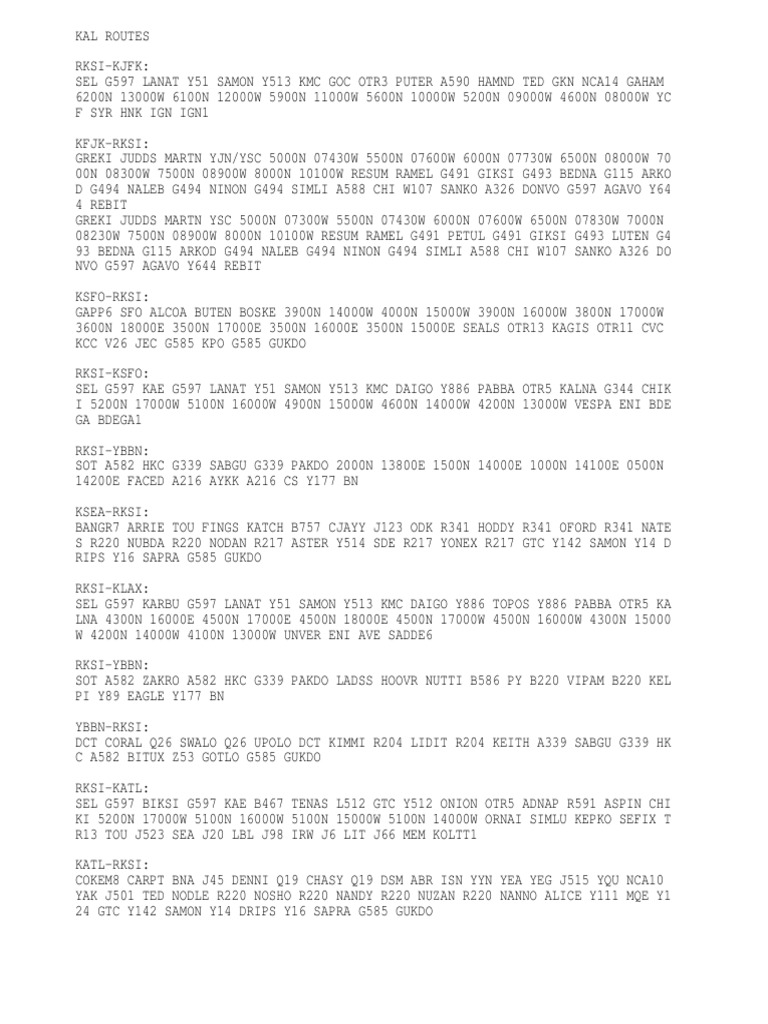 KAL ROUTES

RKSI-KJFK:
SEL G597 LANAT Y51 SAMON Y513 KMC GOC OTR3 PUTER A590 HAMND TED GKN NCA14 GAHAM 6200N 13000W 6100N 12000W 5900N 11000W 5600N 10000W 5200N 09000W 4600N 08000W YC F SYR HNK IGN IGN1

KFJK-RKSI:
GREKI JUDDS MARTN YJN/YSC 5000N 07430W 5500N 07600W 6000N 07730W 6500N 08000W 70 00N 08300W 7500N 08900W 8000N 10100W RESUM RAMEL G491 GIKSI G493 BEDNA G115 ARKO D G494 NALEB G494 NINON G494 SIMLI A588 CHI W107 SANKO A326 DONVO G597 AGAVO Y64 4 REBIT
GREKI JUDDS MARTN YSC 5000N 07300W 5500N 07430W 6000N 07600W 6500N 07830W 7000N 08230W 7500N 08900W 8000N 10100W RESUM RAMEL G491 PETUL G491 GIKSI G493 LUTEN G4 93 BEDNA G115 ARKOD G494 NALEB G494 NINON G494 SIMLI A588 CHI W107 SANKO A326 DO NVO G597 AGAVO Y644 REBIT

KSFO-RKSI:
GAPP6 SFO ALCOA BUTEN BOSKE 3900N 14000W 4000N 15000W 3900N 16000W 3800N 17000W 3600N 18000E 3500N 17000E 3500N 16000E 3500N 15000E SEALS OTR13 KAGIS OTR11 CVC KCC V26 JEC G585 KPO G585 GUKDO

RKSI-KSFO:
SEL G597 KAE G597 LANAT Y51 SAMON Y513 KMC DAIGO Y886 PABBA OTR5 KALNA G344 CHIK I 5200N 17000W 5100N 16000W 4900N 15000W 4600N 14000W 4200N 13000W VESPA ENI BDE GA BDEGA1

RKSI-YBBN:
SOT A582 HKC G339 SABGU G339 PAKDO 2000N 13800E 1500N 14000E 1000N 14100E 0500N 14200E FACED A216 AYKK A216 CS Y177 BN

KSEA-RKSI:
BANGR7 ARRIE TOU FINGS KATCH B757 CJAYY J123 ODK R341 HODDY R341 OFORD R341 NATE S R220 NUBDA R220 NODAN R217 ASTER Y514 SDE R217 YONEX R217 GTC Y142 SAMON Y14 D RIPS Y16 SAPRA G585 GUKDO

RKSI-KLAX:
SEL G597 KARBU G597 LANAT Y51 SAMON Y513 KMC DAIGO Y886 TOPOS Y886 PABBA OTR5 KA LNA 4300N 16000E 4500N 17000E 4500N 18000E 4500N 17000W 4500N 16000W 4300N 15000 W 4200N 14000W 4100N 13000W UNVER ENI AVE SADDE6

RKSI-YBBN:
SOT A582 ZAKRO A582 HKC G339 PAKDO LADSS HOOVR NUTTI B586 PY B220 VIPAM B220 KEL PI Y89 EAGLE Y177 BN

YBBN-RKSI:
DCT CORAL Q26 SWALO Q26 UPOLO DCT KIMMI R204 LIDIT R204 KEITH A339 SABGU G339 HK C A582 BITUX Z53 GOTLO G585 GUKDO

RKSI-KATL:
SEL G597 BIKSI G597 KAE B467 TENAS L512 GTC Y512 ONION OTR5 ADNAP R591 ASPIN CHI KI 5200N 17000W 5100N 16000W 5100N 15000W 5100N 14000W ORNAI SIMLU KEPKO SEFIX T R13 TOU J523 SEA J20 LBL J98 IRW J6 LIT J66 MEM KOLTT1

KATL-RKSI:
COKEM8 CARPT BNA J45 DENNI Q19 CHASY Q19 DSM ABR ISN YYN YEA YEG J515 YQU NCA10 YAK J501 TED NODLE R220 NOSHO R220 NANDY R220 NUZAN R220 NANNO ALICE Y111 MQE Y1 24 GTC Y142 SAMON Y14 DRIPS Y16 SAPRA G585 GUKDO